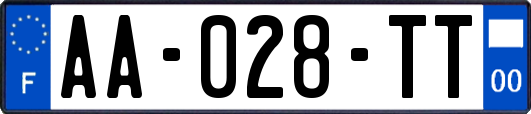 F
AA-028-TT
00